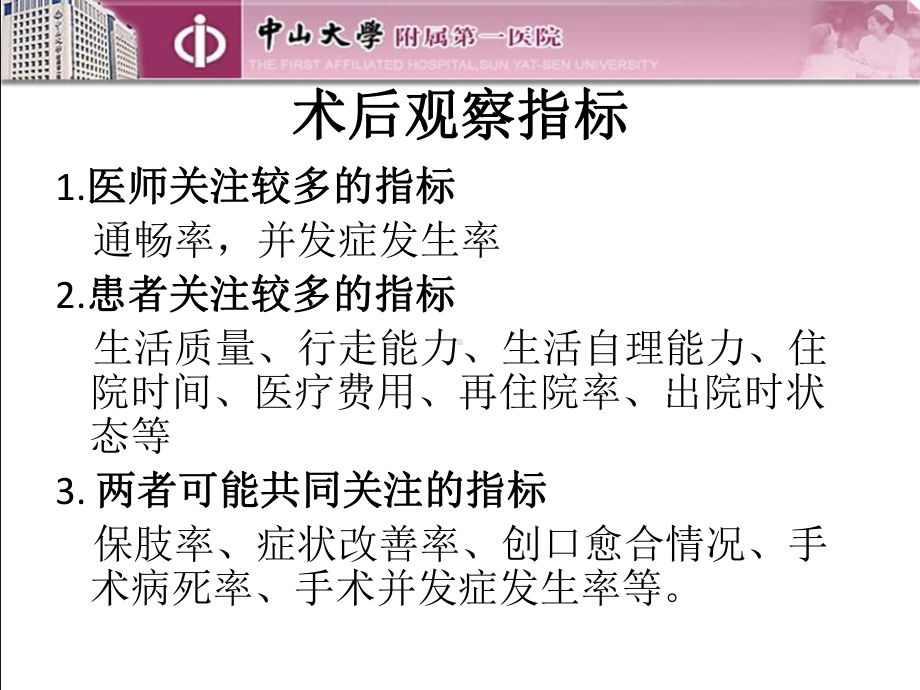 中山大學 附属第一医院
THE FIRST AFFILIATED HOSPITAL,SUN YAT-SEN UNIVERSITY

术后观察指标

1.医师关注较多的指标
通畅率，并发症发生率

2.患者关注较多的指标
生活质量、行走能力、生活自理能力、住院时间、医疗费用、再住院率、出院时状态等

3. 两者可能共同关注的指标
保肢率、症状改善率、创口愈合情况、手术病死率、手术并发症发生率等。